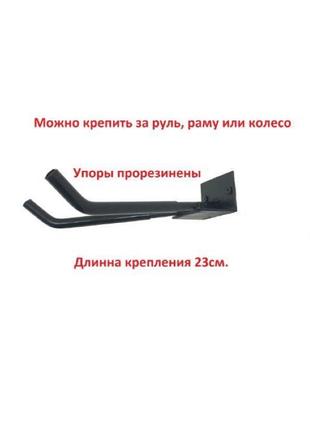 Можно крепить за руль, раму или колесо

Упоры прорезинены

Длинна крепления 23см.